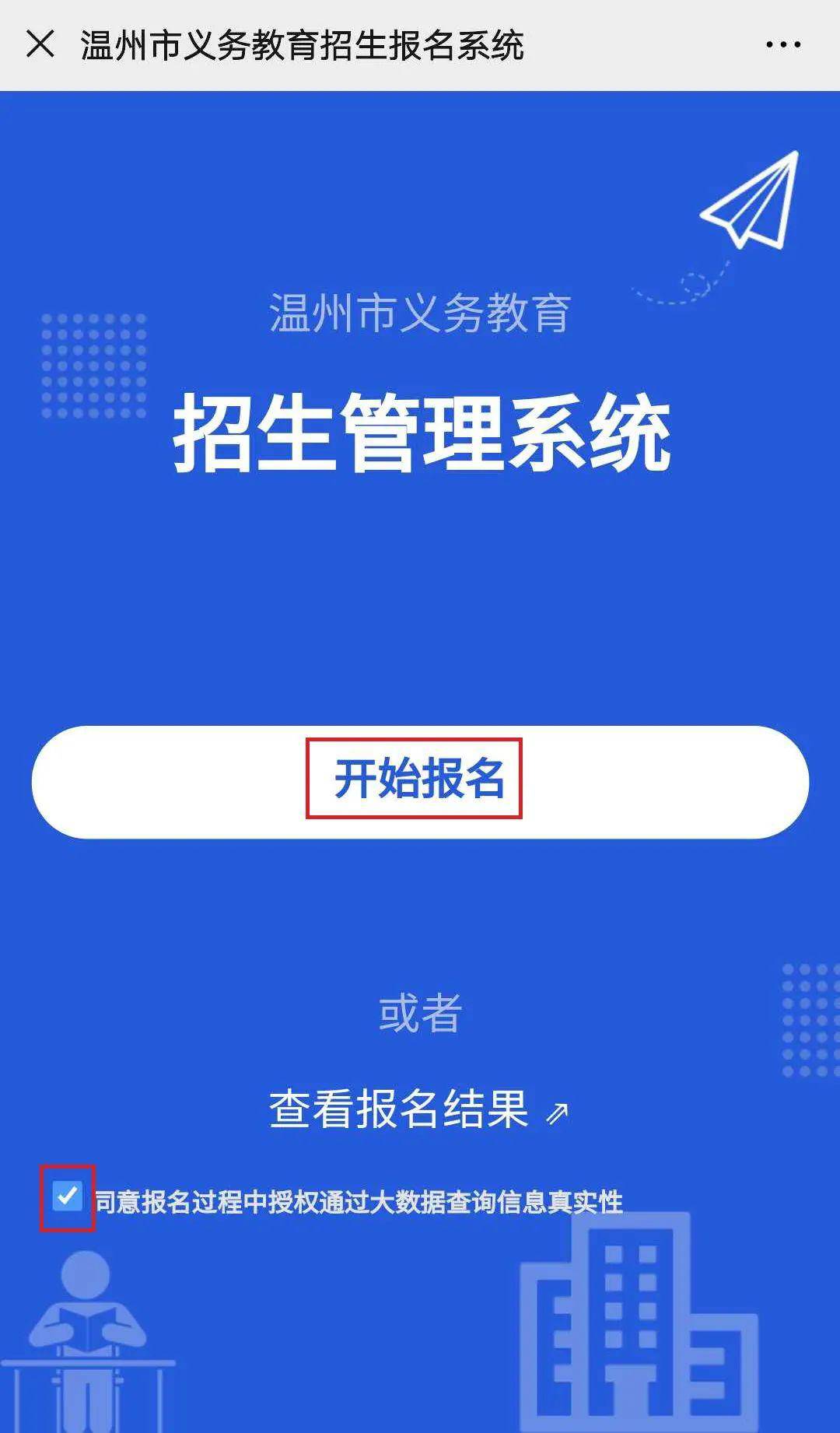 温州市义务教育招生报名系统

温州市义务教育
招生管理系统

开始报名

或者

查看报名结果

同意报名过程中授权通过大数据查询信息真实性